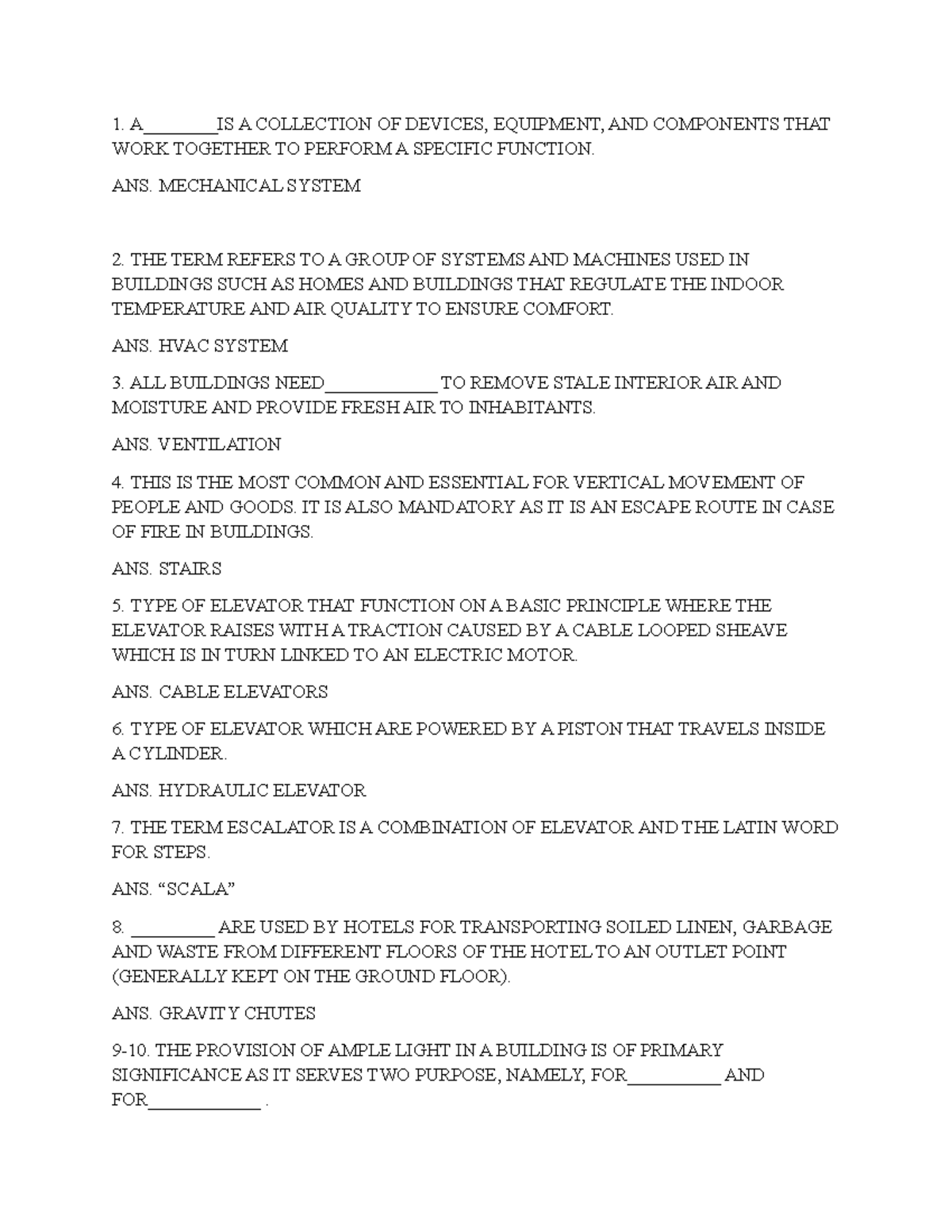 1. A________IS A COLLECTION OF DEVICES, EQUIPMENT, AND COMPONENTS THAT WORK TOGETHER TO PERFORM A SPECIFIC FUNCTION.

ANS. MECHANICAL SYSTEM

2. THE TERM REFERS TO A GROUP OF SYSTEMS AND MACHINES USED IN BUILDINGS SUCH AS HOMES AND BUILDINGS THAT REGULATE THE INDOOR TEMPERATURE AND AIR QUALITY TO ENSURE COMFORT.

ANS. HVAC SYSTEM

3. ALL BUILDINGS NEED____________ TO REMOVE STALE INTERIOR AIR AND MOISTURE AND PROVIDE FRESH AIR TO INHABITANTS.

ANS. VENTILATION

4. THIS IS THE MOST COMMON AND ESSENTIAL FOR VERTICAL MOVEMENT OF PEOPLE AND GOODS. IT IS ALSO MANDATORY AS IT IS AN ESCAPE ROUTE IN CASE OF FIRE IN BUILDINGS.

ANS. STAIRS

5. TYPE OF ELEVATOR THAT FUNCTION ON A BASIC PRINCIPLE WHERE THE ELEVATOR RAISES WITH A TRACTION CAUSED BY A CABLE LOOPED SHEAVE WHICH IS IN TURN LINKED TO AN ELECTRIC MOTOR.

ANS. CABLE ELEVATORS

6. TYPE OF ELEVATOR WHICH ARE POWERED BY A PISTON THAT TRAVELS INSIDE A CYLINDER.

ANS. HYDRAULIC ELEVATOR

7. THE TERM ESCALATOR IS A COMBINATION OF ELEVATOR AND THE LATIN WORD FOR STEPS.

ANS. “SCALA”

8. _________ ARE USED BY HOTELS FOR TRANSPORTING SOILED LINEN, GARBAGE AND WASTE FROM DIFFERENT FLOORS OF THE HOTEL TO AN OUTLET POINT (GENERALLY KEPT ON THE GROUND FLOOR).

ANS. GRAVITY CHUTES

9-10. THE PROVISION OF AMPLE LIGHT IN A BUILDING IS OF PRIMARY SIGNIFICANCE AS IT SERVES TWO PURPOSE, NAMELY, FOR__________ AND FOR____________ .